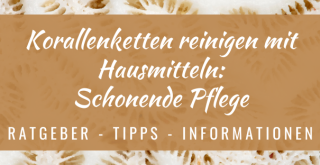 Korallenketten reinigen mit Hausmitteln: Schonende Pflege

RATGEBER - TIPPS - INFORMATIONEN